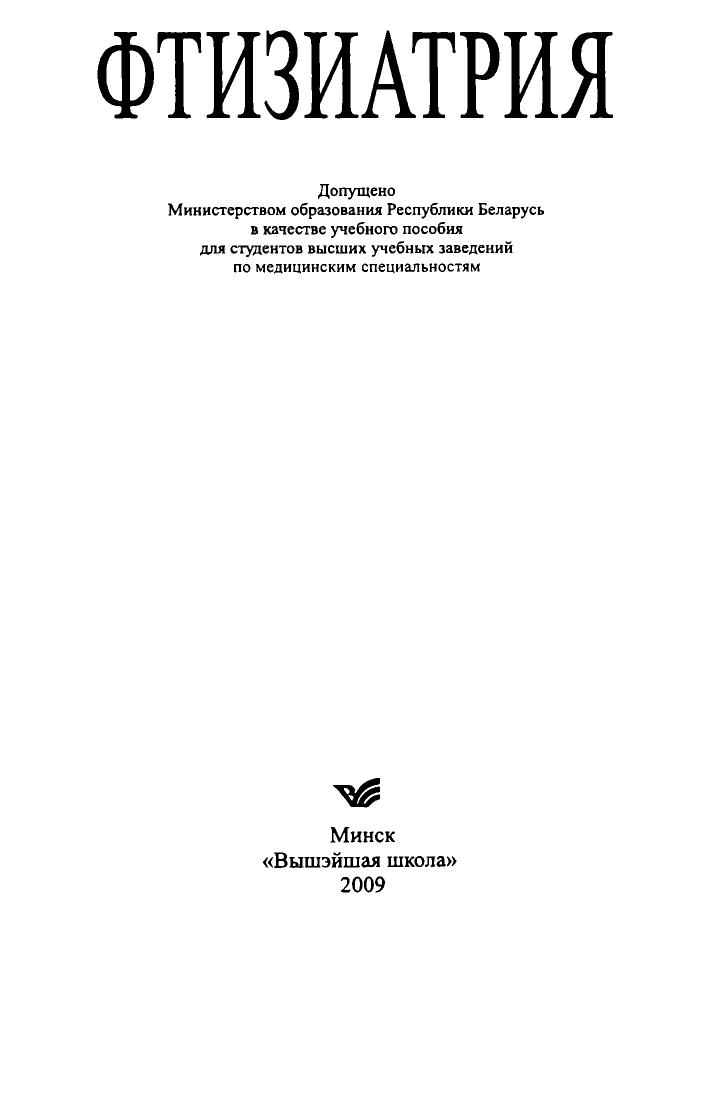 ФТИЗИАТРИЯ

Допущено
Министерством образования Республики Беларусь
в качестве учебного пособия
для студентов высших учебных заведений
по медицинским специальностям

Минск
«Вышэйшая школа»
2009